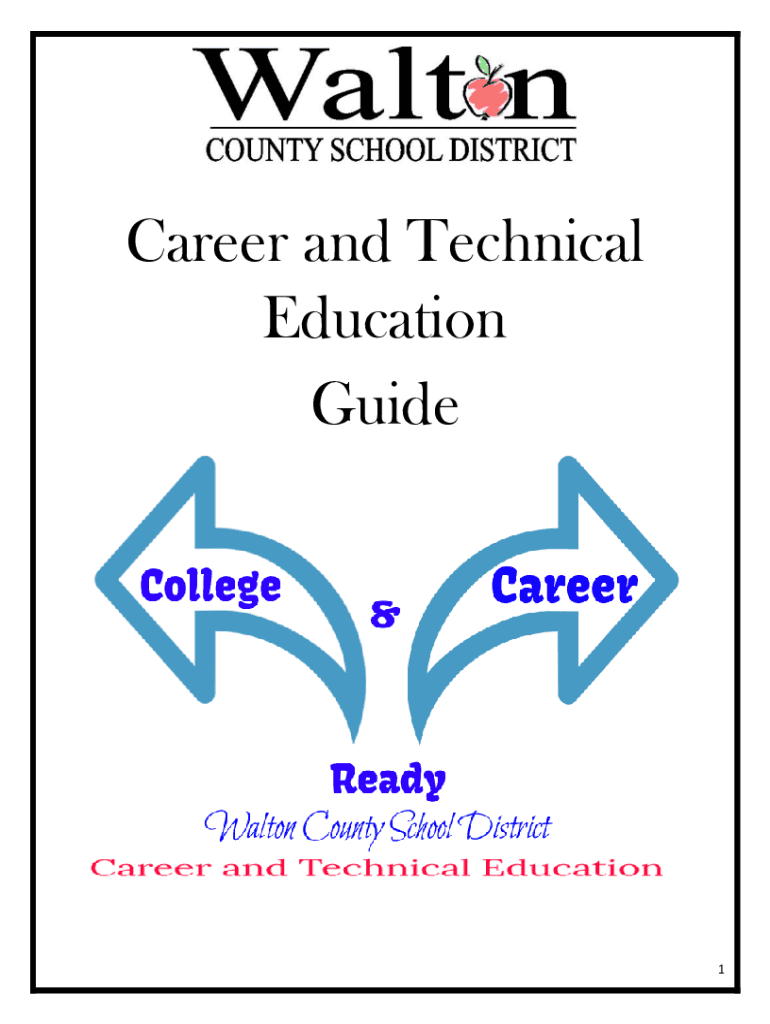 Walton
COUNTY SCHOOL DISTRICT

Career and Technical Education Guide

College

&

Career

Ready

Walton County School District

Career and Technical Education

1